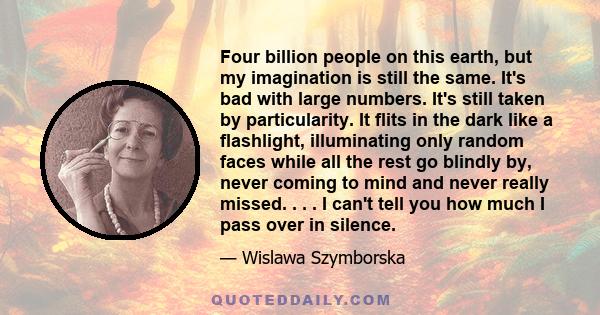 Four billion people on this earth, but my imagination is still the same. It's bad with large numbers. It's still taken by particularity. It flits in the dark like a flashlight, illuminating only random faces while all the rest go blindly by, never coming to mind and never really missed. . . . I can't tell you how much I pass over in silence.

— Wislawa Szymborska

QUOTEDDAILY.COM